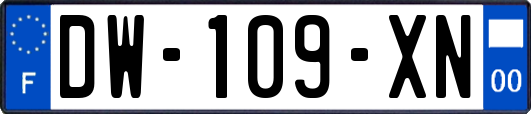 F
DW-109-XN
00